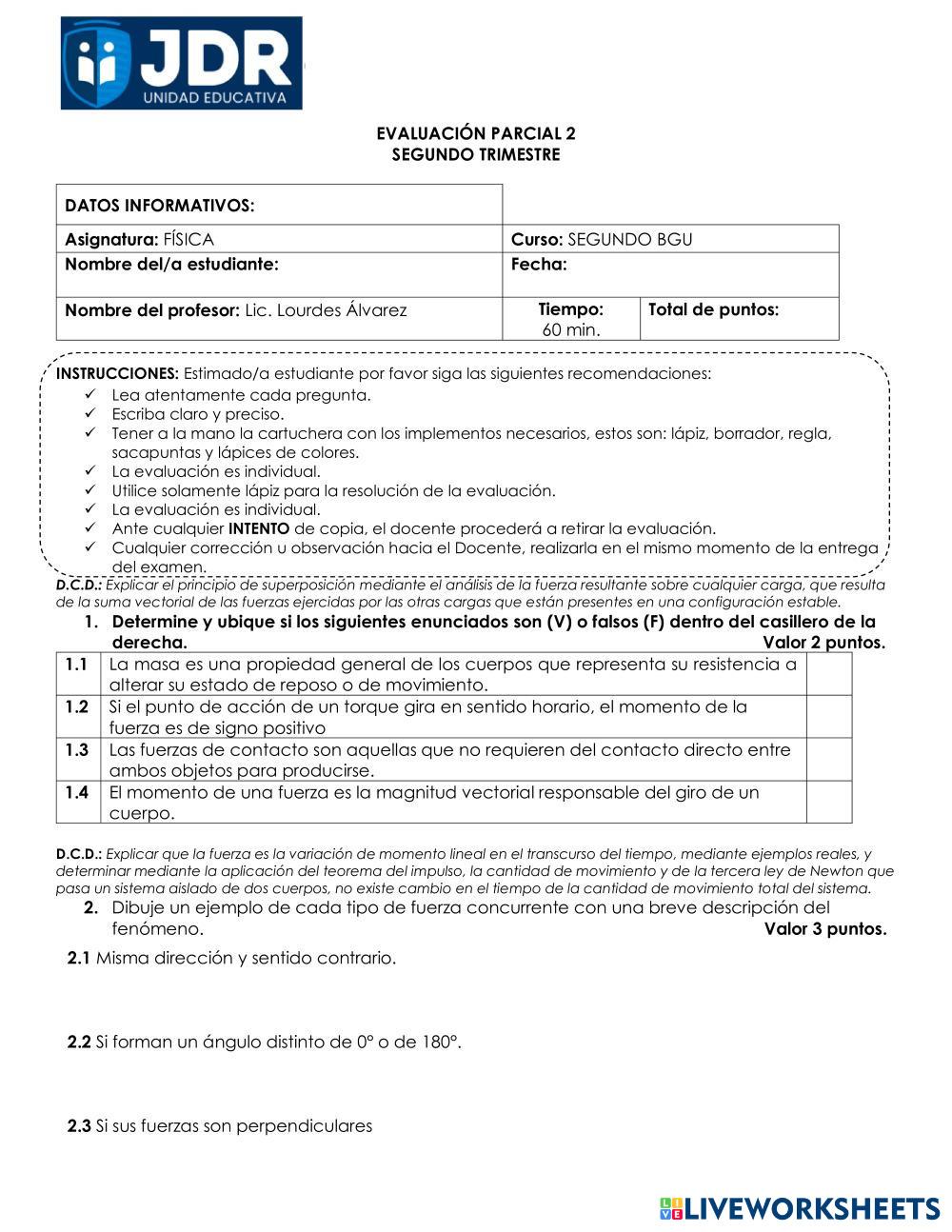 JDR
UNIDAD EDUCATIVA

EVALUACIÓN PARCIAL 2
SEGUNDO TRIMESTRE

| DATOS INFORMATIVOS: | | |
|---|---|---|
| Asignatura: FÍSICA | Curso: SEGUNDO BGU | |
| Nombre del/a estudiante: | Fecha: | |
| Nombre del profesor: Lic. Lourdes Álvarez | Tiempo: 60 min. | Total de puntos: |

INSTRUCCIONES: Estimado/a estudiante por favor siga las siguientes recomendaciones:
✓ Lea atentamente cada pregunta.
✓ Escriba claro y preciso.
✓ Tener a la mano la cartuchera con los implementos necesarios, estos son: lápiz, borrador, regla, sacapuntas y lápices de colores.
✓ La evaluación es individual.
✓ Utilice solamente lápiz para la resolución de la evaluación.
✓ La evaluación es individual.
✓ Ante cualquier INTENTO de copia, el docente procederá a retirar la evaluación.
✓ Cualquier corrección u observación hacia el Docente, realizarla en el mismo momento de la entrega del examen.

D.C.D.: Explicar el principio de superposición mediante el análisis de la fuerza resultante sobre cualquier carga, que resulta de la suma vectorial de las fuerzas ejercidas por las otras cargas que están presentes en una configuración estable.

1. Determine y ubique si los siguientes enunciados son (V) o falsos (F) dentro del casillero de la derecha. Valor 2 puntos.

| 1.1 | La masa es una propiedad general de los cuerpos que representa su resistencia a alterar su estado de reposo o de movimiento. | |
|---|---|---|
| 1.2 | Si el punto de acción de un torque gira en sentido horario, el momento de la fuerza es de signo positivo | |
| 1.3 | Las fuerzas de contacto son aquellas que no requieren del contacto directo entre ambos objetos para producirse. | |
| 1.4 | El momento de una fuerza es la magnitud vectorial responsable del giro de un cuerpo. | |

D.C.D.: Explicar que la fuerza es la variación de momento lineal en el transcurso del tiempo, mediante ejemplos reales, y determinar mediante la aplicación del teorema del impulso, la cantidad de movimiento y de la tercera ley de Newton que pasa un sistema aislado de dos cuerpos, no existe cambio en el tiempo de la cantidad de movimiento total del sistema.

2. Dibuje un ejemplo de cada tipo de fuerza concurrente con una breve descripción del fenómeno. Valor 3 puntos.

2.1 Misma dirección y sentido contrario.

2.2 Si forman un ángulo distinto de 0° o de 180°.

2.3 Si sus fuerzas son perpendiculares

LIVEWORKSHEETS